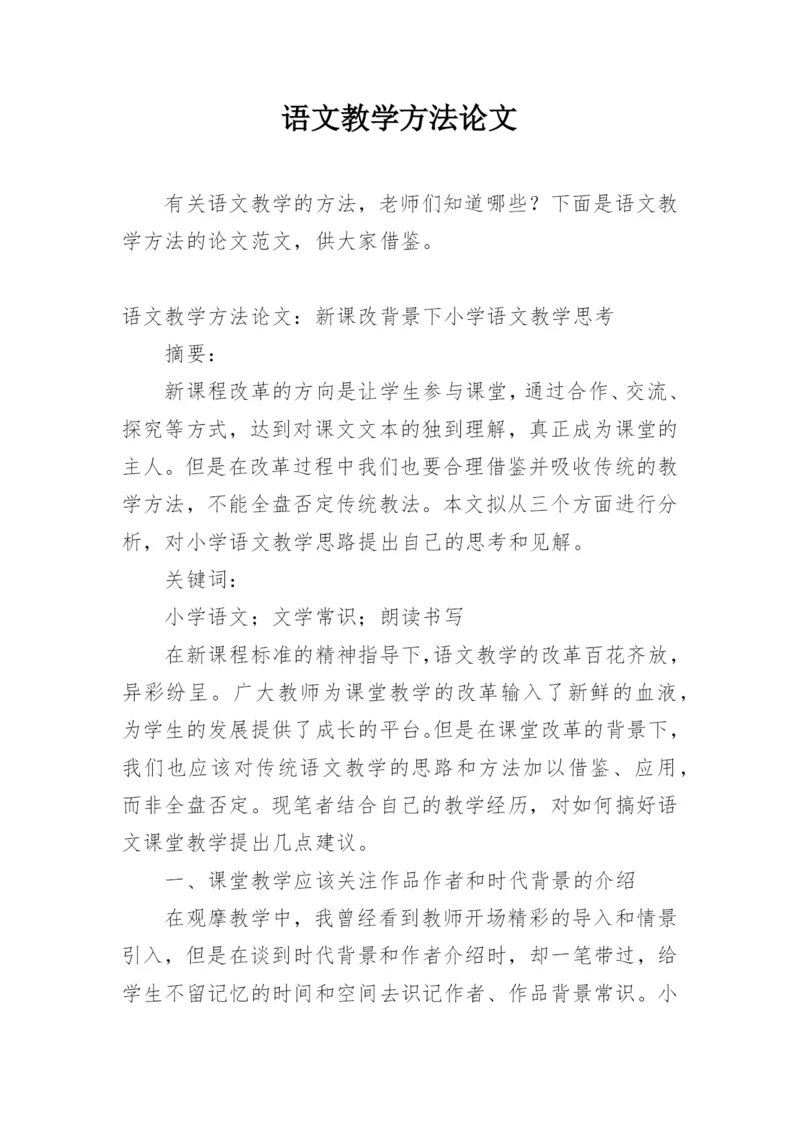 语文教学方法论文

有关语文教学的方法，老师们知道哪些？下面是语文教学方法的论文范文，供大家借鉴。

语文教学方法论文：新课改背景下小学语文教学思考

摘要：

新课程改革的方向是让学生参与课堂，通过合作、交流、探究等方式，达到对课文文本的独到理解，真正成为课堂的主人。但是在改革过程中我们也要合理借鉴并吸收传统的教学方法，不能全盘否定传统教法。本文拟从三个方面进行分析，对小学语文教学思路提出自己的思考和见解。

关键词：

小学语文；文学常识；朗读书写

在新课程标准的精神指导下，语文教学的改革百花齐放，异彩纷呈。广大教师为课堂教学的改革输入了新鲜的血液，为学生的发展提供了成长的平台。但是在课堂改革的背景下，我们也应该对传统语文教学的思路和方法加以借鉴、应用，而非全盘否定。现笔者结合自己的教学经历，对如何搞好语文课堂教学提出几点建议。

一、课堂教学应该关注作品作者和时代背景的介绍

在观摩教学中，我曾经看到教师开场精彩的导入和情景引入，但是在谈到时代背景和作者介绍时，却一笔带过，给学生不留记忆的时间和空间去识记作者、作品背景常识。小